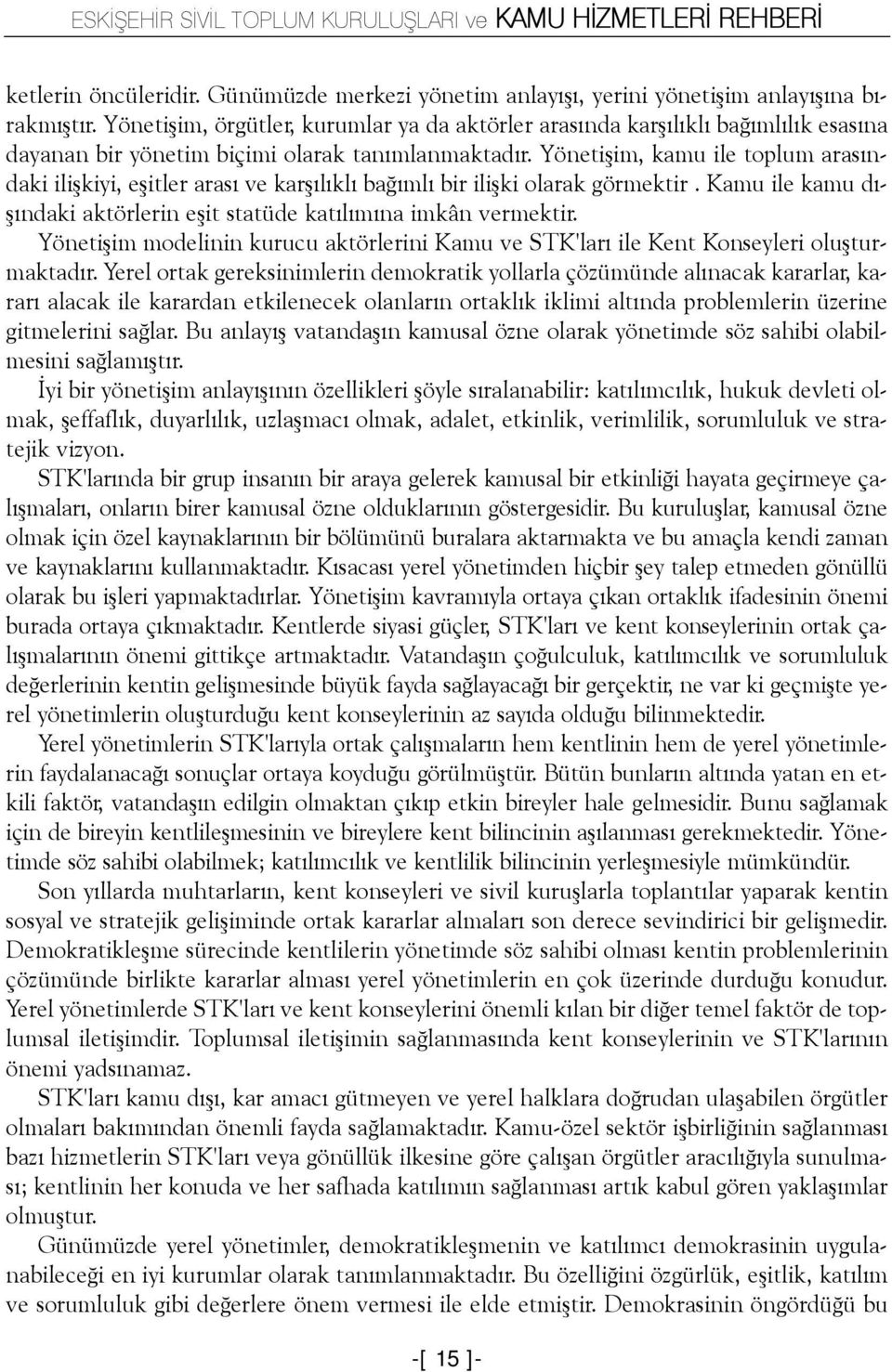 ESKİŞEHİR SİVİL TOPLUM KURULUŞLARI ve KAMU HİZMETLERİ REHBERİ

ketlerin öncüleridir. Günümüzde merkezi yönetim anlayışı, yerini yönetişim anlayışına bırakmıştır. Yönetişim, örgütler, kurumlar ya da aktörler arasında karşılıklı bağımlılık esasına dayanan bir yönetim biçimi olarak tanımlanmaktadır. Yönetişim, kamu ile toplum arasındaki ilişkiyi, eşitler arası ve karşılıklı bağımlı bir ilişki olarak görmektir . Kamu ile kamu dışındaki aktörlerin eşit statüde katılımına imkân vermektir.

Yönetişim modelinin kurucu aktörlerini Kamu ve STK'ları ile Kent Konseyleri oluşturmaktadır. Yerel ortak gereksinimlerin demokratik yollarla çözümünde alınacak kararlar, kararı alacak ile karardan etkilenecek olanların ortaklık iklimi altında problemlerin üzerine gitmelerini sağlar. Bu anlayış vatandaşın kamusal özne olarak yönetimde söz sahibi olabilmesini sağlamıştır.

İyi bir yönetişim anlayışının özellikleri şöyle sıralanabilir: katılımcılık, hukuk devleti olmak, şeffaflık, duyarlılık, uzlaşmacı olmak, adalet, etkinlik, verimlilik, sorumluluk ve stratejik vizyon.

STK'larında bir grup insanın bir araya gelerek kamusal bir etkinliği hayata geçirmeye çalışmaları, onların birer kamusal özne olduklarının göstergesidir. Bu kuruluşlar, kamusal özne olmak için özel kaynaklarının bir bölümünü buralara aktarmakta ve bu amaçla kendi zaman ve kaynaklarını kullanmaktadır. Kısacası yerel yönetimden hiçbir şey talep etmeden gönüllü olarak bu işleri yapmaktadırlar. Yönetişim kavramıyla ortaya çıkan ortaklık ifadesinin önemi burada ortaya çıkmaktadır. Kentlerde siyasi güçler, STK'ları ve kent konseylerinin ortak çalışmalarının önemi gittikçe artmaktadır. Vatandaşın çoğulculuk, katılımcılık ve sorumluluk değerlerinin kentin gelişmesinde büyük fayda sağlayacağı bir gerçektir, ne var ki geçmişte yerel yönetimlerin oluşturduğu kent konseylerinin az sayıda olduğu bilinmektedir.

Yerel yönetimlerin STK'larıyla ortak çalışmaların hem kentlinin hem de yerel yönetimlerin faydalanacağı sonuçlar ortaya koyduğu görülmüştür. Bütün bunların altında yatan en etkili faktör, vatandaşın edilgin olmaktan çıkıp etkin bireyler hale gelmesidir. Bunu sağlamak için de bireyin kentlileşmesinin ve bireylere kent bilincinin aşılanması gerekmektedir. Yönetimde söz sahibi olabilmek; katılımcılık ve kentlilik bilincinin yerleşmesiyle mümkündür.

Son yıllarda muhtarların, kent konseyleri ve sivil kuruşlarla toplantılar yaparak kentin sosyal ve stratejik gelişiminde ortak kararlar almaları son derece sevindirici bir gelişmedir. Demokratikleşme sürecinde kentlilerin yönetimde söz sahibi olması kentin problemlerinin çözümünde birlikte kararlar alması yerel yönetimlerin en çok üzerinde durduğu konudur. Yerel yönetimlerde STK'ları ve kent konseylerini önemli kılan bir diğer temel faktör de toplumsal iletişimdir. Toplumsal iletişimin sağlanmasında kent konseylerinin ve STK'larının önemi yadsınamaz.

STK'ları kamu dışı, kar amacı gütmeyen ve yerel halklara doğrudan ulaşabilen örgütler olmaları bakımından önemli fayda sağlamaktadır. Kamu-özel sektör işbirliğinin sağlanması bazı hizmetlerin STK'ları veya gönüllük ilkesine göre çalışan örgütler aracılığıyla sunulması; kentlinin her konuda ve her safhada katılımın sağlanması artık kabul gören yaklaşımlar olmuştur.

Günümüzde yerel yönetimler, demokratikleşmenin ve katılımcı demokrasinin uygulanabileceği en iyi kurumlar olarak tanımlanmaktadır. Bu özelliğini özgürlük, eşitlik, katılım ve sorumluluk gibi değerlere önem vermesi ile elde etmiştir. Demokrasinin öngördüğü bu

-[ 15 ]-